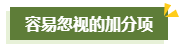 容易忽视的加分项